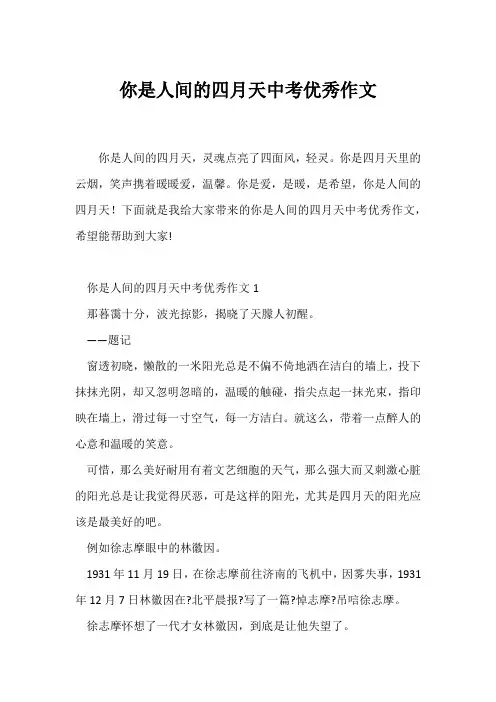 你是人间的四月天中考优秀作文

你是人间的四月天，灵魂点亮了四面风，轻灵。你是四月天里的云烟，笑声携着暖暖爱，温馨。你是爱，是暖，是希望，你是人间的四月天！下面就是我给大家带来的你是人间的四月天中考优秀作文，希望能帮助到大家!

你是人间的四月天中考优秀作文 1

那暮霭十分，波光掠影，揭晓了天朦人初醒。

——题记

窗透初晓，懒散的一米阳光总是不偏不倚地洒在洁白的墙上，投下抹抹光阴，却又忽明忽暗的，温暖的触碰，指尖点起一抹光束，指印映在墙上，滑过每一寸空气，每一方洁白。就这么，带着一点醉人的心意和温暖的笑意。

可惜，那么美好耐用有着文艺细胞的天气，那么强大而又刺激心脏的阳光总是让我觉得厌恶，可是这样的阳光，尤其是四月天的阳光应该是最美好的吧。

例如徐志摩眼中的林徽因。

1931 年 11 月 19 日，在徐志摩前往济南的飞机中，因雾失事，1931 年 12 月 7 日林徽因在?北平晨报?写了一篇?悼志摩?吊唁徐志摩。

徐志摩怀想了一代才女林徽因，到底是让他失望了。